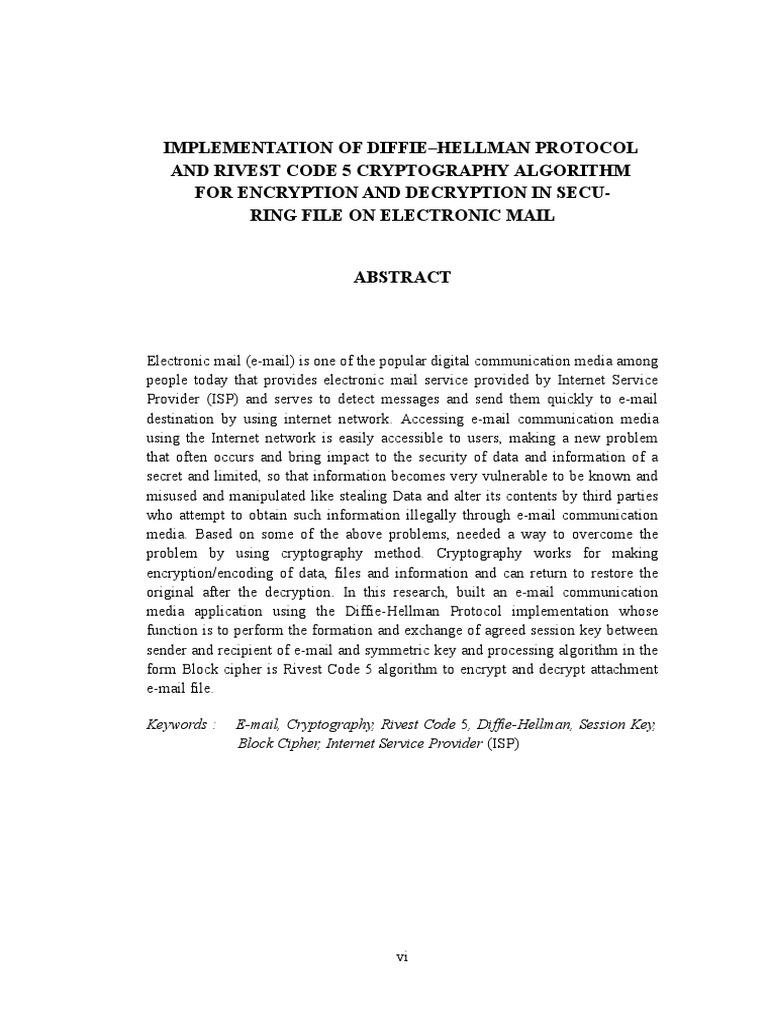 IMPLEMENTATION OF DIFFIE–HELLMAN PROTOCOL AND RIVEST CODE 5 CRYPTOGRAPHY ALGORITHM FOR ENCRYPTION AND DECRYPTION IN SECURING FILE ON ELECTRONIC MAIL

ABSTRACT

Electronic mail (e-mail) is one of the popular digital communication media among people today that provides electronic mail service provided by Internet Service Provider (ISP) and serves to detect messages and send them quickly to e-mail destination by using internet network. Accessing e-mail communication media using the Internet network is easily accessible to users, making a new problem that often occurs and bring impact to the security of data and information of a secret and limited, so that information becomes very vulnerable to be known and misused and manipulated like stealing Data and alter its contents by third parties who attempt to obtain such information illegally through e-mail communication media. Based on some of the above problems, needed a way to overcome the problem by using cryptography method. Cryptography works for making encryption/encoding of data, files and information and can return to restore the original after the decryption. In this research, built an e-mail communication media application using the Diffie-Hellman Protocol implementation whose function is to perform the formation and exchange of agreed session key between sender and recipient of e-mail and symmetric key and processing algorithm in the form Block cipher is Rivest Code 5 algorithm to encrypt and decrypt attachment e-mail file.

Keywords : E-mail, Cryptography, Rivest Code 5, Diffie-Hellman, Session Key, Block Cipher, Internet Service Provider (ISP)

vi